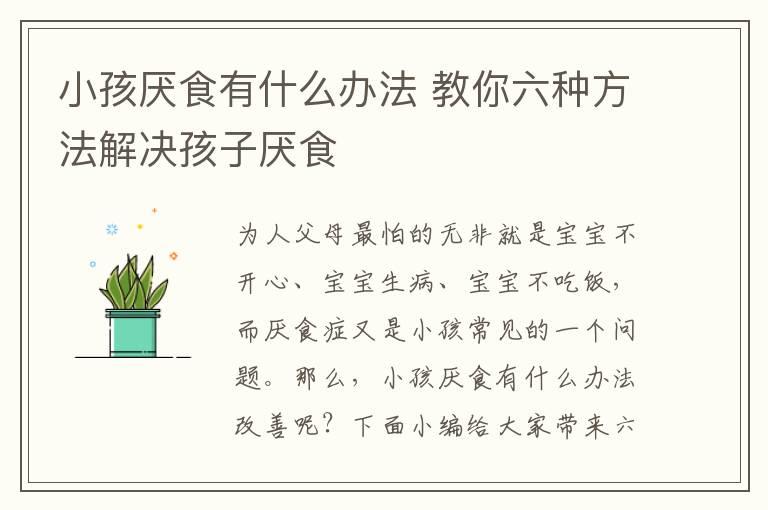 小孩厌食有什么办法 教你六种方法解决孩子厌食

为人父母最怕的无非就是宝宝不开心、宝宝生病、宝宝不吃饭，而厌食症又是小孩常见的一个问题。那么，小孩厌食有什么办法改善呢？下面小编给大家带来六